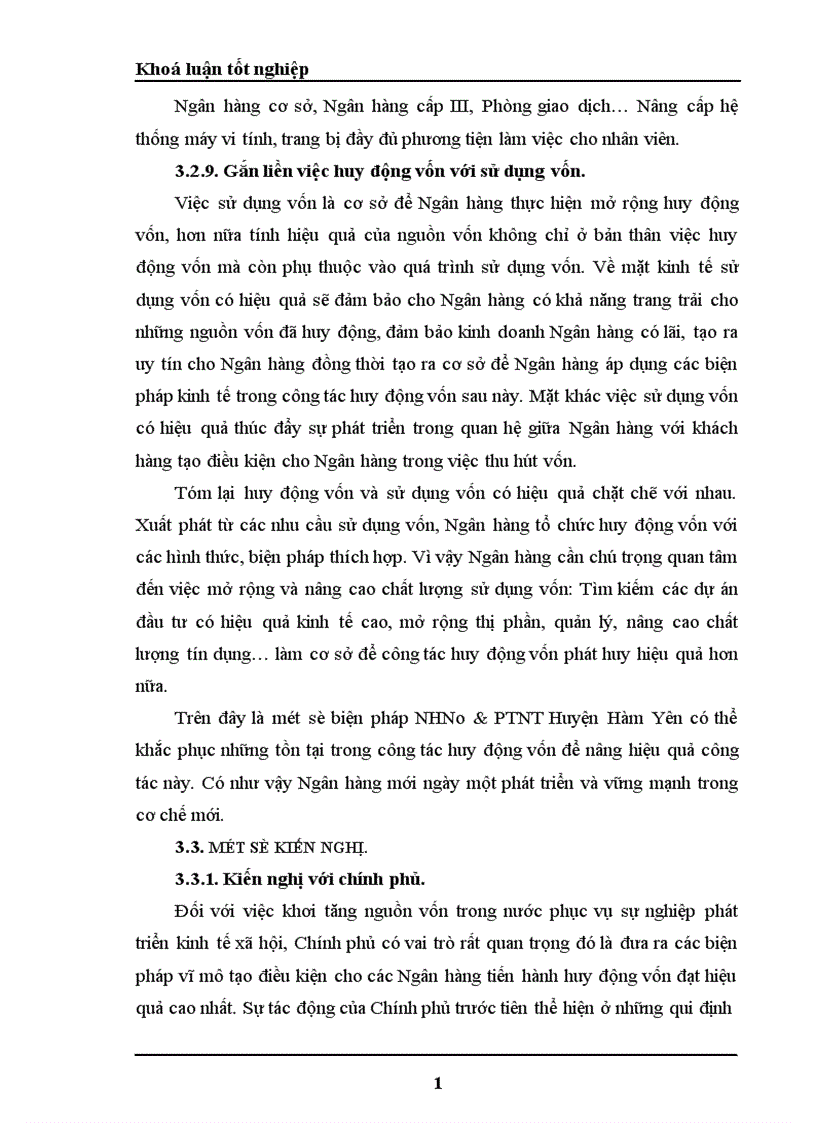 Khoá luận tốt nghiệp

Ngân hàng cơ sở, Ngân hàng cấp III, Phòng giao dịch… Nâng cấp hệ thống máy vi tính, trang bị đầy đủ phương tiện làm việc cho nhân viên.

3.2.9. Gắn liền việc huy động vốn với sử dụng vốn.

Việc sử dụng vốn là cơ sở để Ngân hàng thực hiện mở rộng huy động vốn, hơn nữa tính hiệu quả của nguồn vốn không chỉ ở bản thân việc huy động vốn mà còn phụ thuộc vào quá trình sử dụng vốn. Về mặt kinh tế sử dụng vốn có hiệu quả sẽ đảm bảo cho Ngân hàng có khả năng trang trải cho những nguồn vốn đã huy động, đảm bảo kinh doanh Ngân hàng có lãi, tạo ra uy tín cho Ngân hàng đồng thời tạo ra cơ sở để Ngân hàng áp dụng các biện pháp kinh tế trong công tác huy động vốn sau này. Mặt khác việc sử dụng vốn có hiệu quả thúc đẩy sự phát triển trong quan hệ giữa Ngân hàng với khách hàng tạo điều kiện cho Ngân hàng trong việc thu hút vốn.

Tóm lại huy động vốn và sử dụng vốn có hiệu quả chặt chẽ với nhau. Xuất phát từ các nhu cầu sử dụng vốn, Ngân hàng tổ chức huy động vốn với các hình thức, biện pháp thích hợp. Vì vậy Ngân hàng cần chú trọng quan tâm đến việc mở rộng và nâng cao chất lượng sử dụng vốn: Tìm kiếm các dự án đầu tư có hiệu quả kinh tế cao, mở rộng thị phần, quản lý, nâng cao chất lượng tín dụng… làm cơ sở để công tác huy động vốn phát huy hiệu quả hơn nữa.

Trên đây là mét sè biện pháp NHNo & PTNT Huyện Hàm Yên có thể khắc phục những tồn tại trong công tác huy động vốn để nâng hiệu quả công tác này. Có như vậy Ngân hàng mới ngày một phát triển và vững mạnh trong cơ chế mới.

3.3. MÉT SÈ KIẾN NGHỊ.

3.3.1. Kiến nghị với chính phủ.

Đối với việc khơi tăng nguồn vốn trong nước phục vụ sự nghiệp phát triển kinh tế xã hội, Chính phủ có vai trò rất quan trọng đó là đưa ra các biện pháp vĩ mô tạo điều kiện cho các Ngân hàng tiến hành huy động vốn đạt hiệu quả cao nhất. Sự tác động của Chính phủ trước tiên thể hiện ở những qui định

1